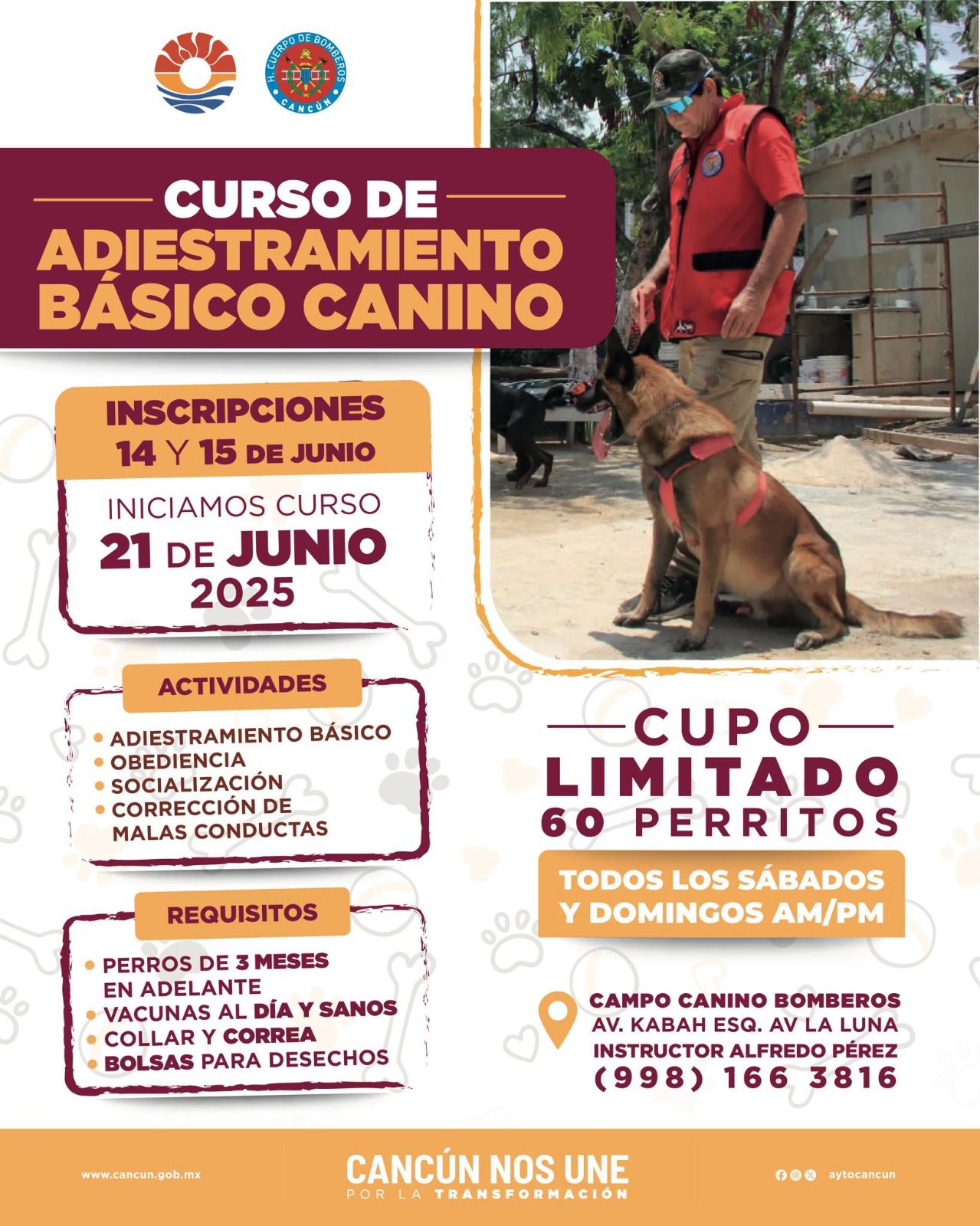 H. CUERPO DE BOMBEROS
CANCÚN

CURSO DE
ADIESTRAMIENTO
BÁSICO CANINO

INSCRIPCIONES
14 Y 15 DE JUNIO

INICIAMOS CURSO
21 DE JUNIO
2025

ACTIVIDADES

• ADIESTRAMIENTO BÁSICO
• OBEDIENCIA
• SOCIALIZACIÓN
• CORRECCIÓN DE MALAS CONDUCTAS

REQUISITOS

• PERROS DE 3 MESES EN ADELANTE
• VACUNAS AL DÍA Y SANOS
• COLLAR Y CORREA
• BOLSAS PARA DESECHOS

CUPO
LIMITADO
60 PERRITOS

TODOS LOS SÁBADOS
Y DOMINGOS AM/PM

CAMPO CANINO BOMBEROS
AV. KABAH ESQ. AV LA LUNA
INSTRUCTOR ALFREDO PÉREZ
(998) 166 3816

www.cancun.gob.mx

CANCÚN NOS UNE
POR LA TRANSFORMACIÓN

aytocancun